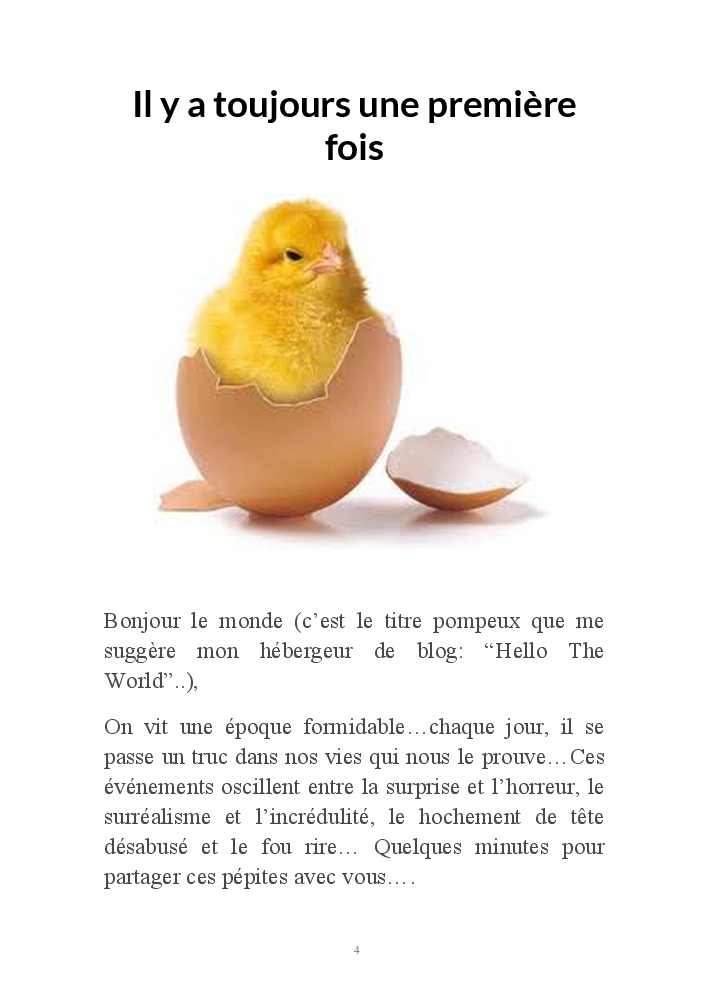 Il y a toujours une première fois

Bonjour le monde (c'est le titre pompeux que me suggère mon hébergeur de blog: "Hello The World"..),

On vit une époque formidable…chaque jour, il se passe un truc dans nos vies qui nous le prouve…Ces événements oscillent entre la surprise et l'horreur, le surréalisme et l'incrédulité, le hochement de tête désabusé et le fou rire… Quelques minutes pour partager ces pépites avec vous….

4